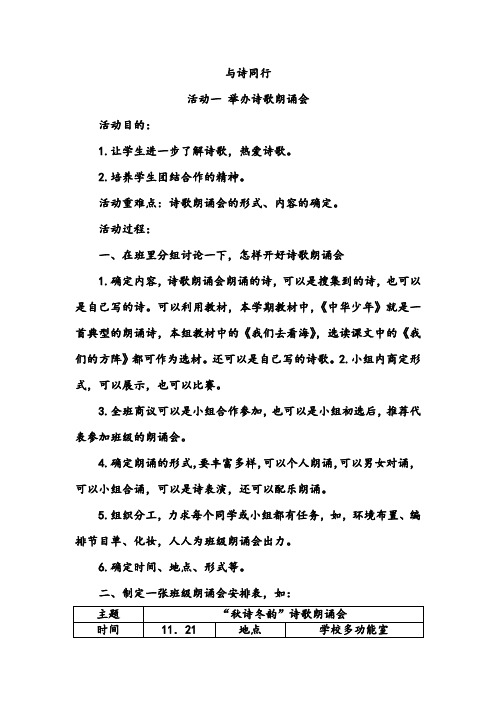 与诗同行

活动一 举办诗歌朗诵会

活动目的：

1.让学生进一步了解诗歌，热爱诗歌。

2.培养学生团结合作的精神。

活动重难点：诗歌朗诵会的形式、内容的确定。

活动过程：

一、在班里分组讨论一下，怎样开好诗歌朗诵会

1.确定内容，诗歌朗诵会朗诵的诗，可以是搜集到的诗，也可以是自己写的诗。可以利用教材，本学期教材中，《中华少年》就是一首典型的朗诵诗，本组教材中的《我们去看海》，选读课文中的《我们的方阵》都可作为选材。还可以是自己写的诗歌。2.小组内商定形式，可以展示，也可以比赛。

3.全班商议可以是小组合作参加，也可以是小组初选后，推荐代表参加班级的朗诵会。

4.确定朗诵的形式，要丰富多样，可以个人朗诵，可以男女对诵，可以小组合诵，可以是诗表演，还可以配乐朗诵。

5.组织分工，力求每个同学或小组都有任务，如，环境布置、编排节目单、化妆，人人为班级朗诵会出力。

6.确定时间、地点、形式等。

二、制定一张班级朗诵会安排表，如：

| 主题 | “秋诗冬韵”诗歌朗诵会 | | |
|---|---|---|---|
| 时间 | 11．21 | 地点 | 学校多功能室 |